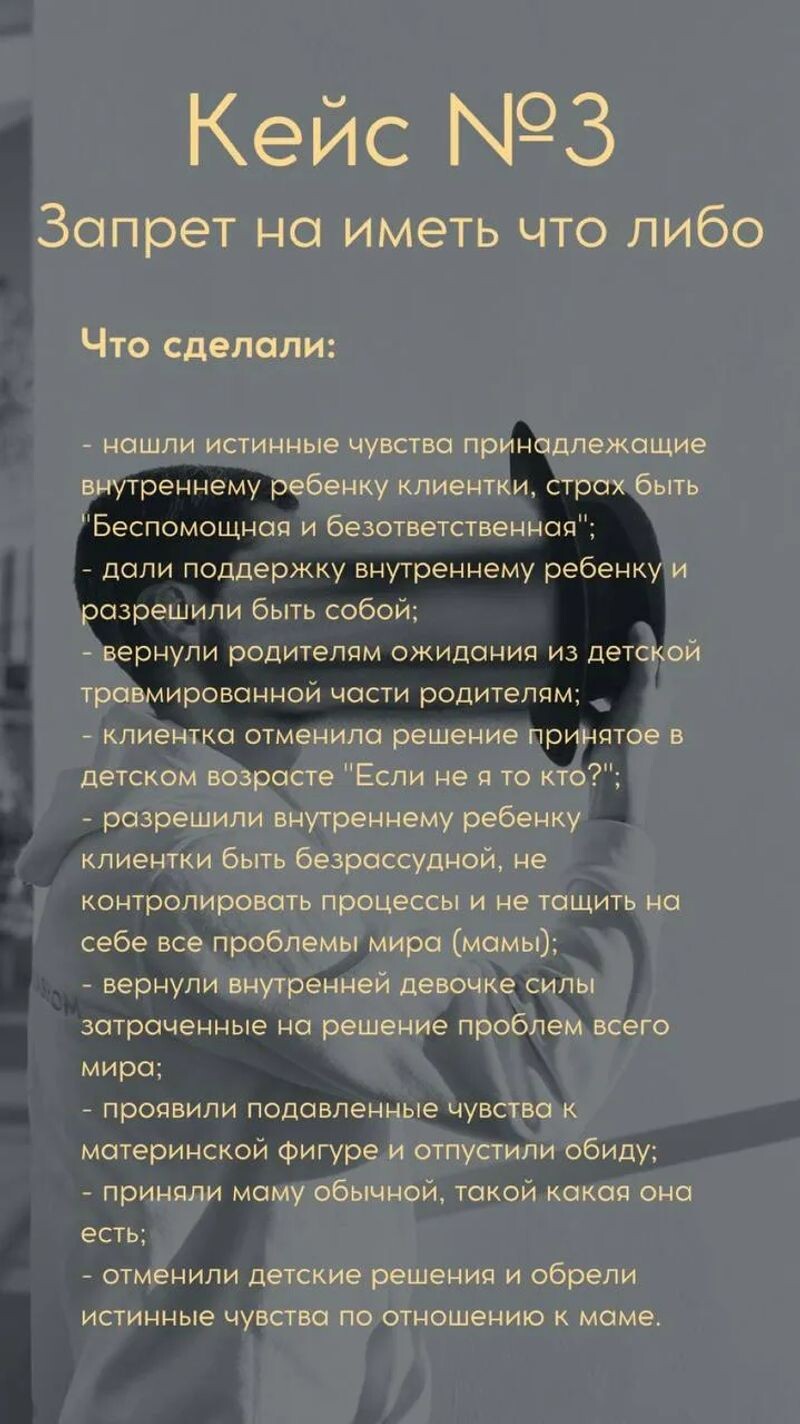 Кейс №3

Запрет на иметь что либо

Что сделали:

- нашли истинные чувства принадлежащие внутреннему ребенку клиентки, страх быть "Беспомощная и безответственная";
- дали поддержку внутреннему ребенку и разрешили быть собой;
- вернули родителям ожидания из детской травмированной части родителям;
- клиентка отменила решение принятое в детском возрасте "Если не я то кто?";
- разрешили внутреннему ребенку клиентки быть безрассудной, не контролировать процессы и не тащить на себе все проблемы мира (мамы);
- вернули внутренней девочке силы затраченные на решение проблем всего мира;
- проявили подавленные чувства к материнской фигуре и отпустили обиду;
- приняли маму обычной, такой какая она есть;
- отменили детские решения и обрели истинные чувства по отношению к маме.